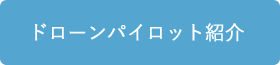 ドローンパイロット紹介